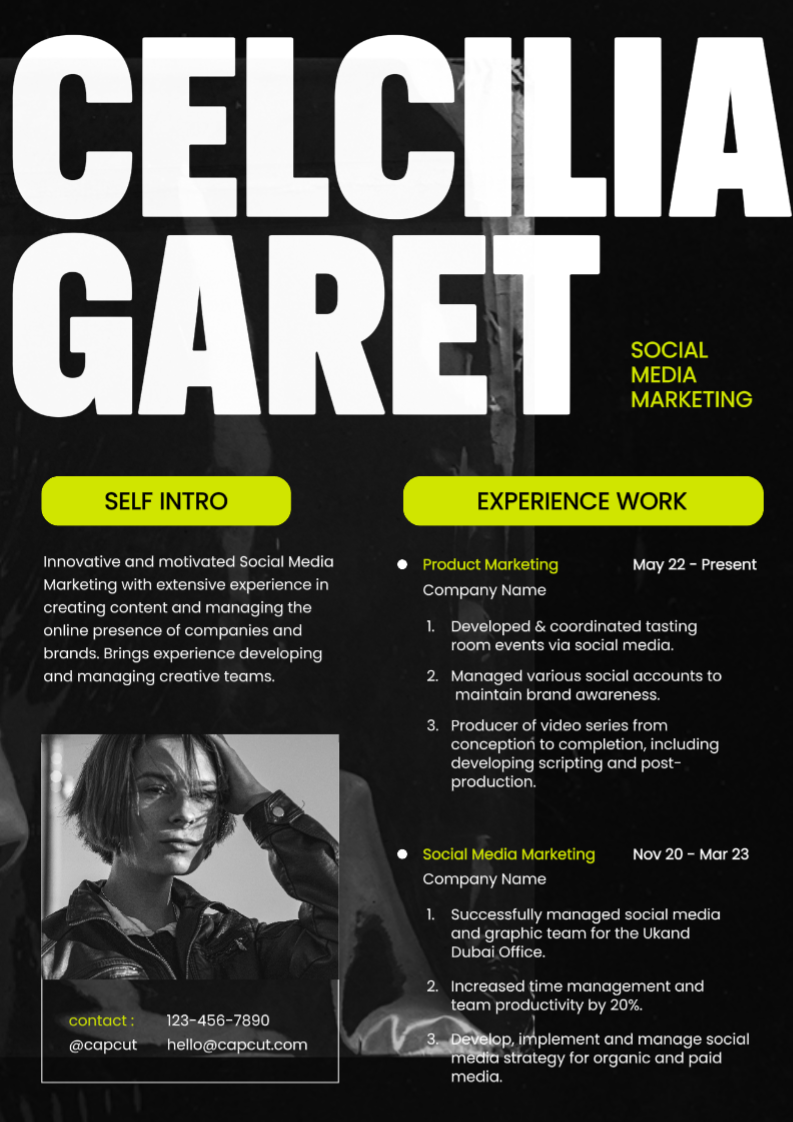 CELCILIA GARET

SOCIAL MEDIA MARKETING

SELF INTRO

Innovative and motivated Social Media Marketing with extensive experience in creating content and managing the online presence of companies and brands. Brings experience developing and managing creative teams.

contact : 123-456-7890
@capcut hello@capcut.com

EXPERIENCE WORK

Product Marketing May 22 - Present
Company Name

1. Developed & coordinated tasting room events via social media.
2. Managed various social accounts to maintain brand awareness.
3. Producer of video series from conception to completion, including developing scripting and post-production.

Social Media Marketing Nov 20 - Mar 23
Company Name

1. Successfully managed social media and graphic team for the Ukand Dubai Office.
2. Increased time management and team productivity by 20%.
3. Develop, implement and manage social media strategy for organic and paid media.